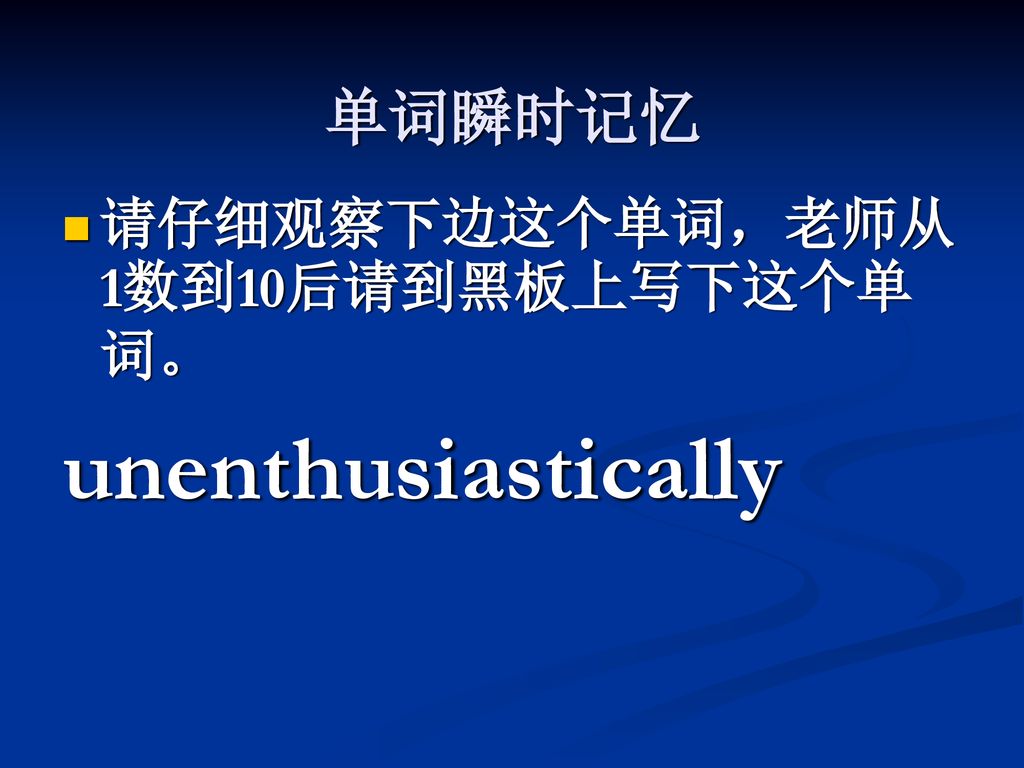 单词瞬时记忆

请仔细观察下边这个单词，老师从1数到10后请到黑板上写下这个单词。

unenthusiastically